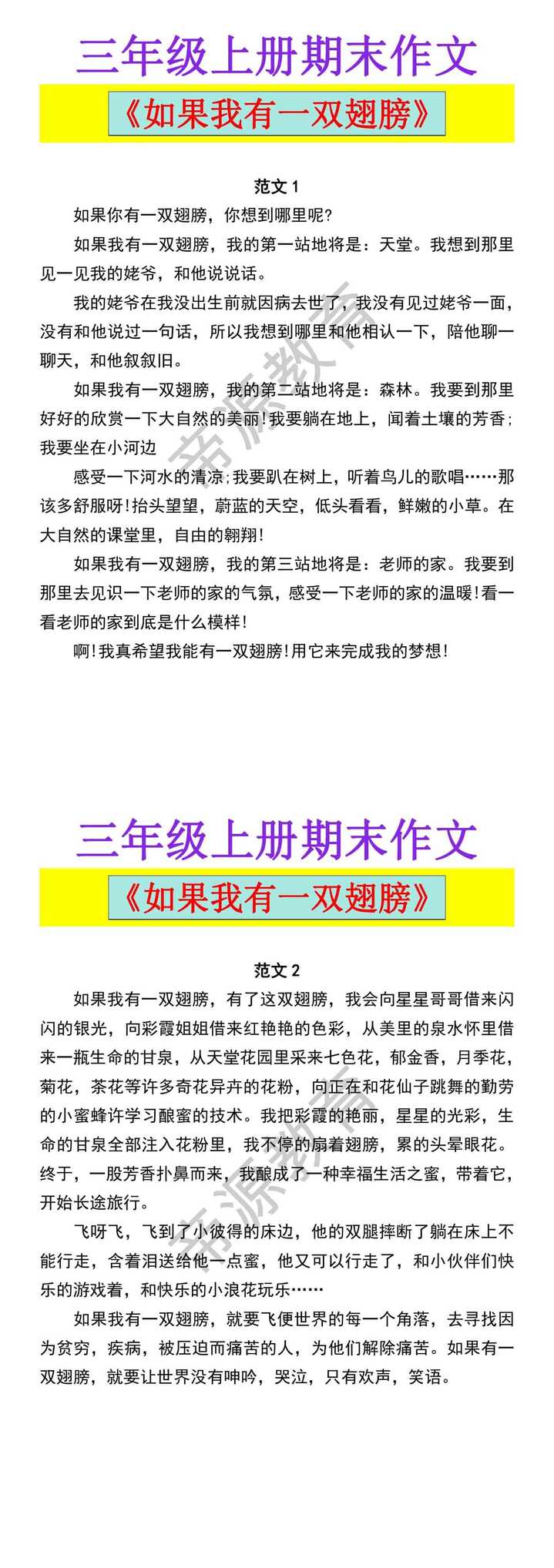 三年级上册期末作文

《如果我有一双翅膀》

范文 1

如果你有一双翅膀，你想到哪里呢？

如果我有一双翅膀，我的第一站地将是：天堂。我想到那里见一见我的姥爷，和他说说话。

我的姥爷在我没出生前就因病去世了，我没有见过姥爷一面，没有和他说过一句话，所以我想到哪里和他相认一下，陪他聊一聊天，和他叙叙旧。

如果我有一双翅膀，我的第二站地将是：森林。我要到那里好好的欣赏一下大自然的美丽！我要躺在地上，闻着土壤的芳香；我要坐在小河边

感受一下河水的清凉；我要趴在树上，听着鸟儿的歌唱……那该多舒服呀！抬头望望，蔚蓝的天空，低头看看，鲜嫩的小草。在大自然的课堂里，自由的翱翔！

如果我有一双翅膀，我的第三站地将是：老师的家。我要到那里去见识一下老师的家的气氛，感受一下老师的家的温暖！看一看老师的家到底是什么模样！

啊！我真希望我能有一双翅膀！用它来完成我的梦想！

帝源教育

三年级上册期末作文

《如果我有一双翅膀》

范文 2

如果我有一双翅膀，有了这双翅膀，我会向星星哥哥借来闪闪的银光，向彩霞姐姐借来红艳艳的色彩，从美里的泉水怀里借来一瓶生命的甘泉，从天堂花园里采来七色花，郁金香，月季花，菊花，茶花等许多奇花异卉的花粉，向正在和花仙子跳舞的勤劳的小蜜蜂许学习酿蜜的技术。我把彩霞的艳丽，星星的光彩，生命的甘泉全部注入花粉里，我不停的扇着翅膀，累的头晕眼花。终于，一股芳香扑鼻而来，我酿成了一种幸福生活之蜜，带着它，开始长途旅行。

飞呀飞，飞到了小彼得的床边，他的双腿摔断了躺在床上不能行走，含着泪送给他一点蜜，他又可以行走了，和小伙伴们快乐的游戏着，和快乐的小浪花玩乐……

如果我有一双翅膀，就要飞便世界的每一个角落，去寻找因为贫穷，疾病，被压迫而痛苦的人，为他们解除痛苦。如果有一双翅膀，就要让世界没有呻吟，哭泣，只有欢声，笑语。

帝源教育